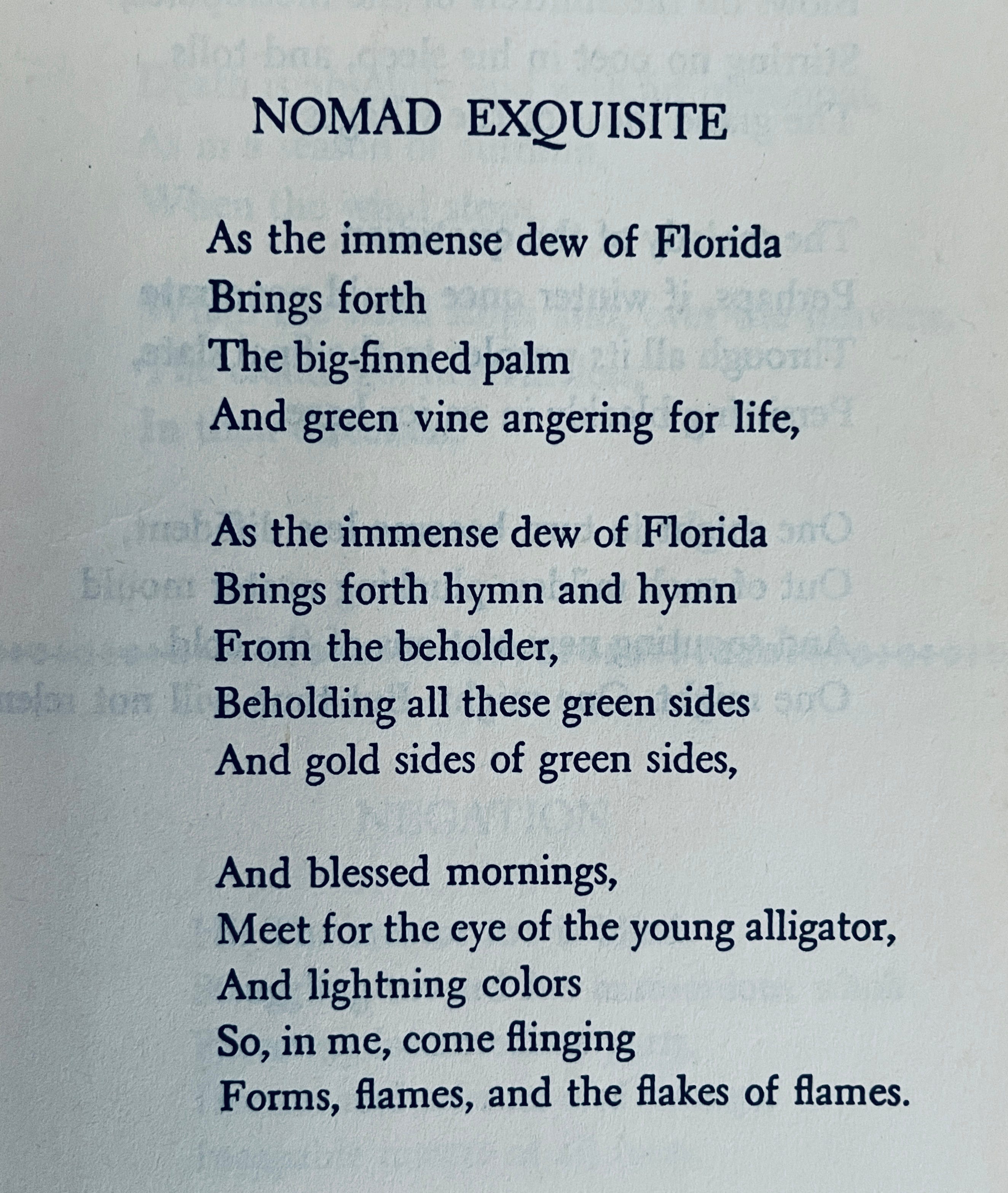 NOMAD EXQUISITE

As the immense dew of Florida
Brings forth
The big-finned palm
And green vine angering for life,

As the immense dew of Florida
Brings forth hymn and hymn
From the beholder,
Beholding all these green sides
And gold sides of green sides,

And blessed mornings,
Meet for the eye of the young alligator,
And lightning colors
So, in me, come flinging
Forms, flames, and the flakes of flames.